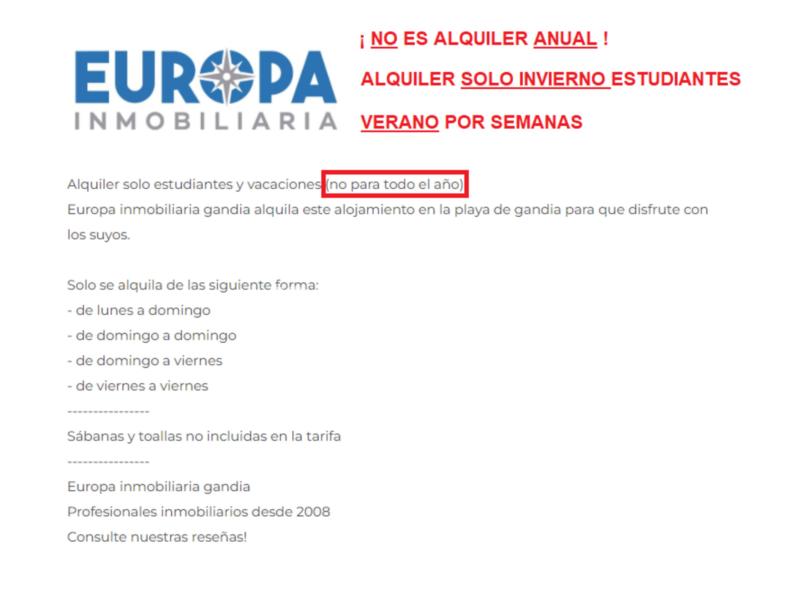 EUROPA
INMOBILIARIA

¡ NO ES ALQUILER ANUAL !
ALQUILER SOLO INVIERNO ESTUDIANTES
VERANO POR SEMANAS

Alquiler solo estudiantes y vacaciones (no para todo el año)
Europa inmobiliaria gandia alquila este alojamiento en la playa de gandia para que disfrute con los suyos.

Solo se alquila de las siguiente forma:
- de lunes a domingo
- de domingo a domingo
- de domingo a viernes
- de viernes a viernes
----------------
Sábanas y toallas no incluidas en la tarifa
----------------
Europa inmobiliaria gandia
Profesionales inmobiliarios desde 2008
Consulte nuestras reseñas!